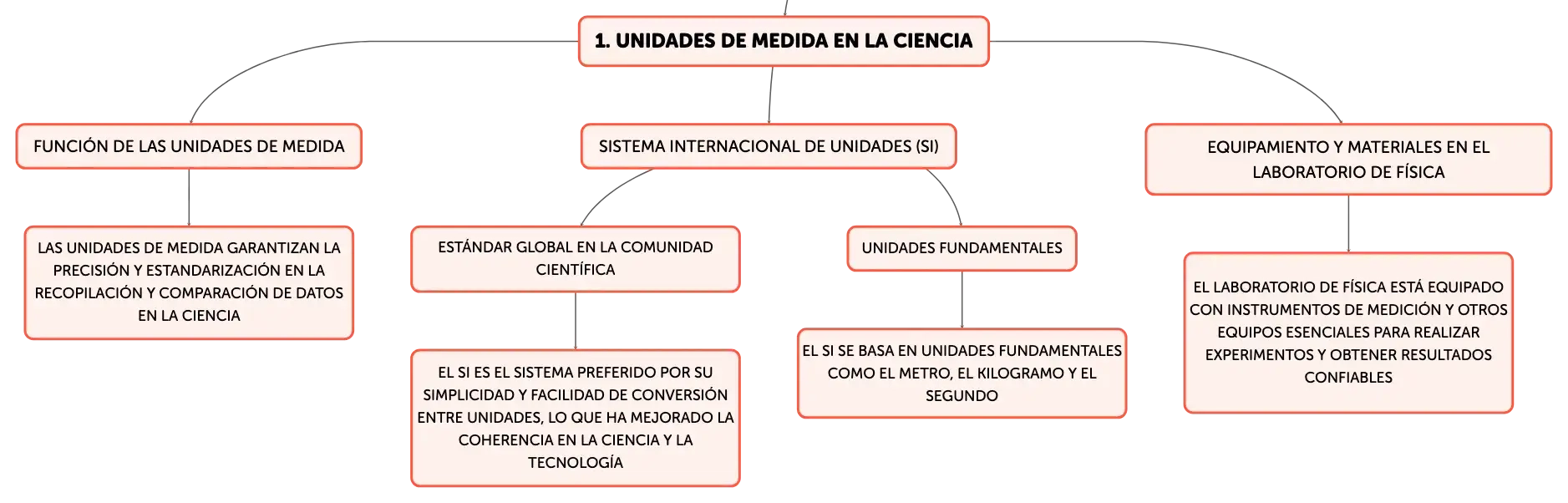 1. UNIDADES DE MEDIDA EN LA CIENCIA

FUNCIÓN DE LAS UNIDADES DE MEDIDA

LAS UNIDADES DE MEDIDA GARANTIZAN LA PRECISIÓN Y ESTANDARIZACIÓN EN LA RECOPILACIÓN Y COMPARACIÓN DE DATOS EN LA CIENCIA

SISTEMA INTERNACIONAL DE UNIDADES (SI)

ESTÁNDAR GLOBAL EN LA COMUNIDAD CIENTÍFICA

EL SI ES EL SISTEMA PREFERIDO POR SU SIMPLICIDAD Y FACILIDAD DE CONVERSIÓN ENTRE UNIDADES, LO QUE HA MEJORADO LA COHERENCIA EN LA CIENCIA Y LA TECNOLOGÍA

UNIDADES FUNDAMENTALES

EL SI SE BASA EN UNIDADES FUNDAMENTALES COMO EL METRO, EL KILOGRAMO Y EL SEGUNDO

EQUIPAMIENTO Y MATERIALES EN EL LABORATORIO DE FÍSICA

EL LABORATORIO DE FÍSICA ESTÁ EQUIPADO CON INSTRUMENTOS DE MEDICIÓN Y OTROS EQUIPOS ESENCIALES PARA REALIZAR EXPERIMENTOS Y OBTENER RESULTADOS CONFIABLES